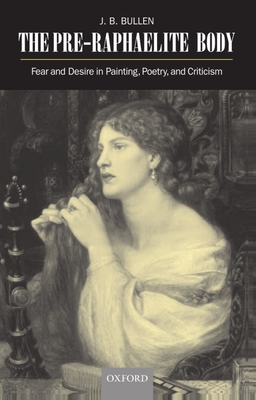 J. B. BULLEN

THE PRE-RAPHAELITE BODY

Fear and Desire in Painting, Poetry, and Criticism

OXFORD